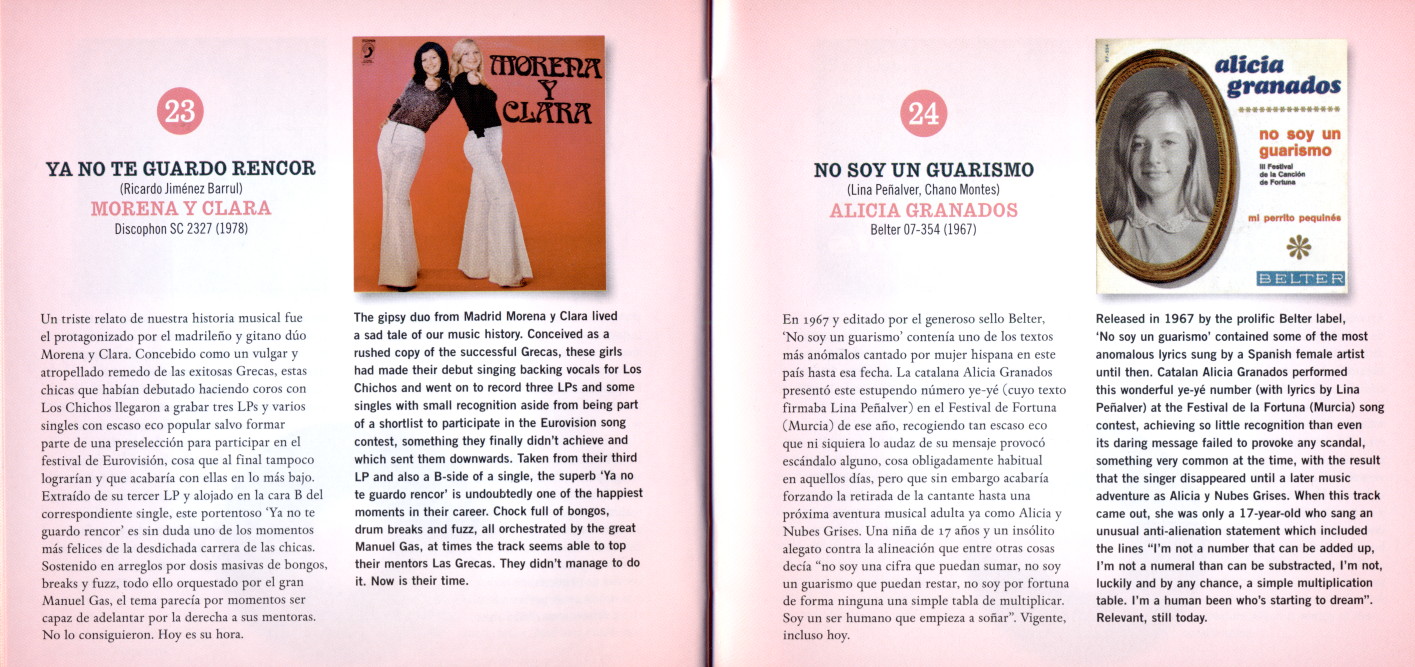 23

YA NO TE GUARDO RENCOR
(Ricardo Jiménez Barrul)
MORENA Y CLARA
Discophon SC 2327 (1978)

MORENA Y CLARA

Un triste relato de nuestra historia musical fue el protagonizado por el madrileño y gitano dúo Morena y Clara. Concebido como un vulgar y atropellado remedo de las exitosas Grecas, estas chicas que habían debutado haciendo coros con Los Chichos llegaron a grabar tres LPs y varios singles con escaso eco popular salvo formar parte de una preselección para participar en el festival de Eurovisión, cosa que al final tampoco lograrían y que acabaría con ellas en lo más bajo. Extraído de su tercer LP y alojado en la cara B del correspondiente single, este portentoso 'Ya no te guardo rencor' es sin duda uno de los momentos más felices de la desdichada carrera de las chicas. Sostenido en arreglos por dosis masivas de bongos, breaks y fuzz, todo ello orquestado por el gran Manuel Gas, el tema parecía por momentos ser capaz de adelantar por la derecha a sus mentoras. No lo consiguieron. Hoy es su hora.

The gipsy duo from Madrid Morena y Clara lived a sad tale of our music history. Conceived as a rushed copy of the successful Grecas, these girls had made their debut singing backing vocals for Los Chichos and went on to record three LPs and some singles with small recognition aside from being part of a shortlist to participate in the Eurovision song contest, something they finally didn't achieve and which sent them downwards. Taken from their third LP and also a B-side of a single, the superb 'Ya no te guardo rencor' is undoubtedly one of the happiest moments in their career. Chock full of bongos, drum breaks and fuzz, all orchestrated by the great Manuel Gas, at times the track seems able to top their mentors Las Grecas. They didn't manage to do it. Now is their time.

24

NO SOY UN GUARISMO
(Lina Peñalver, Chano Montes)
ALICIA GRANADOS
Belter 07-354 (1967)

alicia granados
no soy un guarismo
III Festival de la Canción de Fortuna
mi perrito pequinés
BELTER

En 1967 y editado por el generoso sello Belter, 'No soy un guarismo' contenía uno de los textos más anómalos cantado por mujer hispana en este país hasta esa fecha. La catalana Alicia Granados presentó este estupendo número ye-yé (cuyo texto firmaba Lina Peñalver) en el Festival de Fortuna (Murcia) de ese año, recogiendo tan escaso eco que ni siquiera lo audaz de su mensaje provocó escándalo alguno, cosa obligadamente habitual en aquellos días, pero que sin embargo acabaría forzando la retirada de la cantante hasta una próxima aventura musical adulta ya como Alicia y Nubes Grises. Una niña de 17 años y un insólito alegato contra la alineación que entre otras cosas decía "no soy una cifra que puedan sumar, no soy un guarismo que puedan restar, no soy por fortuna de forma ninguna una simple tabla de multiplicar. Soy un ser humano que empieza a soñar". Vigente, incluso hoy.

Released in 1967 by the prolific Belter label, 'No soy un guarismo' contained some of the most anomalous lyrics sung by a Spanish female artist until then. Catalan Alicia Granados performed this wonderful ye-yé number (with lyrics by Lina Peñalver) at the Festival de la Fortuna (Murcia) song contest, achieving so little recognition than even its daring message failed to provoke any scandal, something very common at the time, with the result that the singer disappeared until a later music adventure as Alicia y Nubes Grises. When this track came out, she was only a 17-year-old who sang an unusual anti-alienation statement which included the lines "I'm not a number that can be added up, I'm not a numeral than can be substracted, I'm not, luckily and by any chance, a simple multiplication table. I'm a human been who's starting to dream". Relevant, still today.